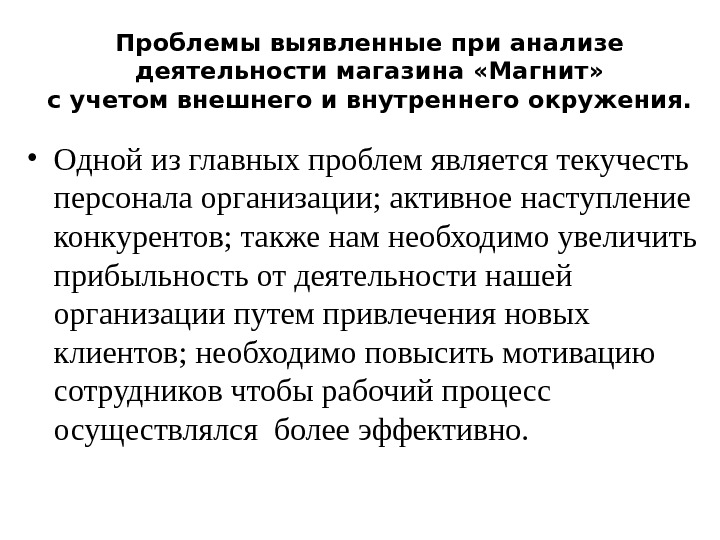 Проблемы выявленные при анализе деятельности магазина «Магнит» с учетом внешнего и внутреннего окружения.

• Одной из главных проблем является текучесть персонала организации; активное наступление конкурентов; также нам необходимо увеличить прибыльность от деятельности нашей организации путем привлечения новых клиентов; необходимо повысить мотивацию сотрудников чтобы рабочий процесс осуществлялся более эффективно.